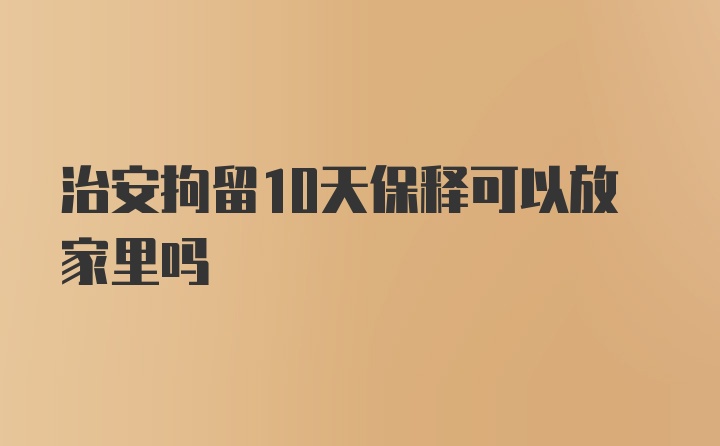 治安拘留10天保释可以放家里吗